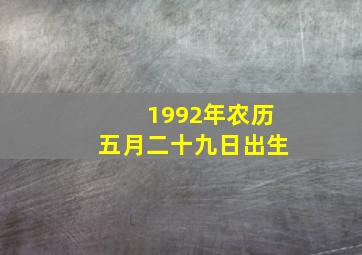 1992年农历
五月二十九日出生